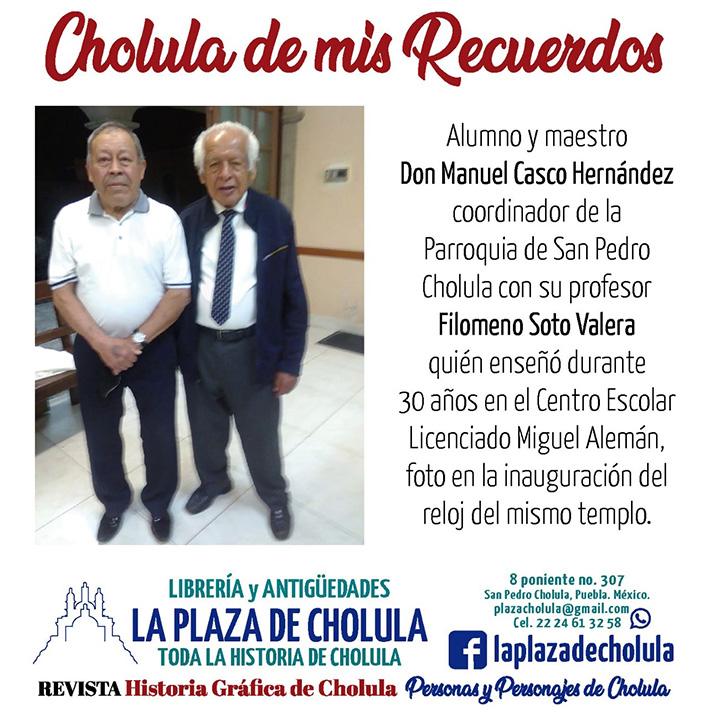 Cholula de mis Recuerdos

Alumno y maestro **Don Manuel Casco Hernández** coordinador de la Parroquia de San Pedro Cholula con su profesor **Filomeno Soto Valera** quién enseñó durante 30 años en el Centro Escolar Licenciado Miguel Alemán, foto en la inauguración del reloj del mismo templo.

LIBRERÍA y ANTIGÜEDADES
LA PLAZA DE CHOLULA
TODA LA HISTORIA DE CHOLULA

8 poniente no. 307
San Pedro Cholula, Puebla. México.
plazacholula@gmail.com
Cel. 22 24 61 32 58

laplazadecholula

REVISTA Historia Gráfica de Cholula Personas y Personajes de Cholula